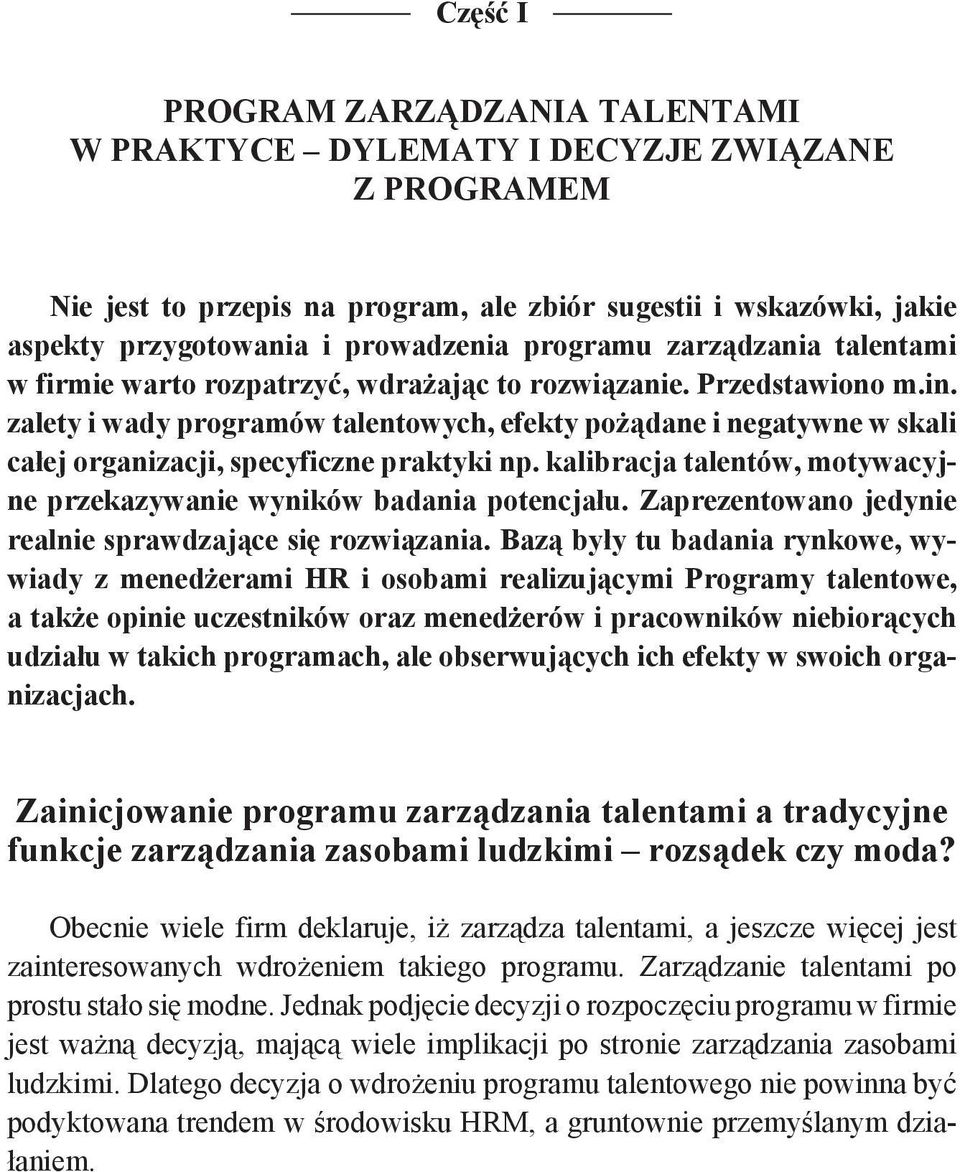 Część I

PROGRAM ZARZĄDZANIA TALENTAMI W PRAKTYCE – DYLEMATY I DECYZJE ZWIĄZANE Z PROGRAMEM

Nie jest to przepis na program, ale zbiór sugestii i wskazówki, jakie aspekty przygotowania i prowadzenia programu zarządzania talentami w firmie warto rozpatrzyć, wdrażając to rozwiązanie. Przedstawiono m.in. zalety i wady programów talentowych, efekty pożądane i negatywne w skali całej organizacji, specyficzne praktyki np. kalibracja talentów, motywacyjne przekazywanie wyników badania potencjału. Zaprezentowano jedynie realnie sprawdzające się rozwiązania. Bazą były tu badania rynkowe, wywiady z menedżerami HR i osobami realizującymi Programy talentowe, a także opinie uczestników oraz menedżerów i pracowników niebiorących udziału w takich programach, ale obserwujących ich efekty w swoich organizacjach.

Zainicjowanie programu zarządzania talentami a tradycyjne funkcje zarządzania zasobami ludzkimi – rozsądek czy moda?

Obecnie wiele firm deklaruje, iż zarządza talentami, a jeszcze więcej jest zainteresowanych wdrożeniem takiego programu. Zarządzanie talentami po prostu stało się modne. Jednak podjęcie decyzji o rozpoczęciu programu w firmie jest ważną decyzją, mającą wiele implikacji po stronie zarządzania zasobami ludzkimi. Dlatego decyzja o wdrożeniu programu talentowego nie powinna być podyktowana trendem w środowisku HRM, a gruntownie przemyślanym działaniem.